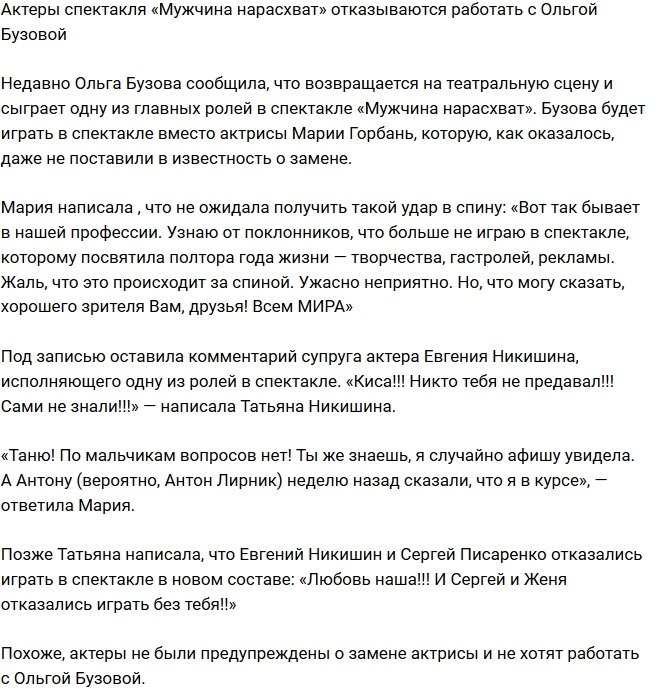 Актеры спектакля «Мужчина нарасхват» отказываются работать с Ольгой Бузовой

Недавно Ольга Бузова сообщила, что возвращается на театральную сцену и сыграет одну из главных ролей в спектакле «Мужчина нарасхват». Бузова будет играть в спектакле вместо актрисы Марии Горбань, которую, как оказалось, даже не поставили в известность о замене.

Мария написала , что не ожидала получить такой удар в спину: «Вот так бывает в нашей профессии. Узнаю от поклонников, что больше не играю в спектакле, которому посвятила полтора года жизни — творчества, гастролей, рекламы. Жаль, что это происходит за спиной. Ужасно неприятно. Но, что могу сказать, хорошего зрителя Вам, друзья! Всем МИРА»

Под записью оставила комментарий супруга актера Евгения Никишина, исполняющего одну из ролей в спектакле. «Киса!!! Никто тебя не предавал!!! Сами не знали!!!» — написала Татьяна Никишина.

«Таню! По мальчикам вопросов нет! Ты же знаешь, я случайно афишу увидела. А Антону (вероятно, Антон Лирник) неделю назад сказали, что я в курсе», — ответила Мария.

Позже Татьяна написала, что Евгений Никишин и Сергей Писаренко отказались играть в спектакле в новом составе: «Любовь наша!!! И Сергей и Женя отказались играть без тебя!!»

Похоже, актеры не были предупреждены о замене актрисы и не хотят работать с Ольгой Бузовой.